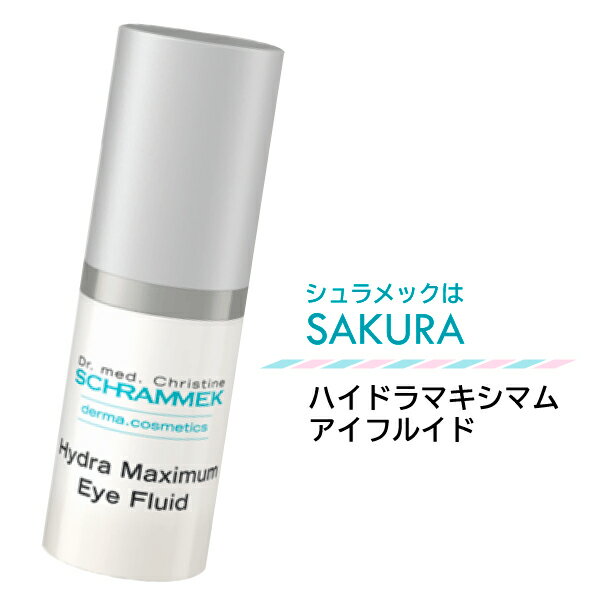 Dr. med. Christine
SCHRAMMEK
derma.cosmetics
Hydra Maximum
Eye Fluid

シュラメックは
SAKURA

ハイドラマキシマム
アイフルイド